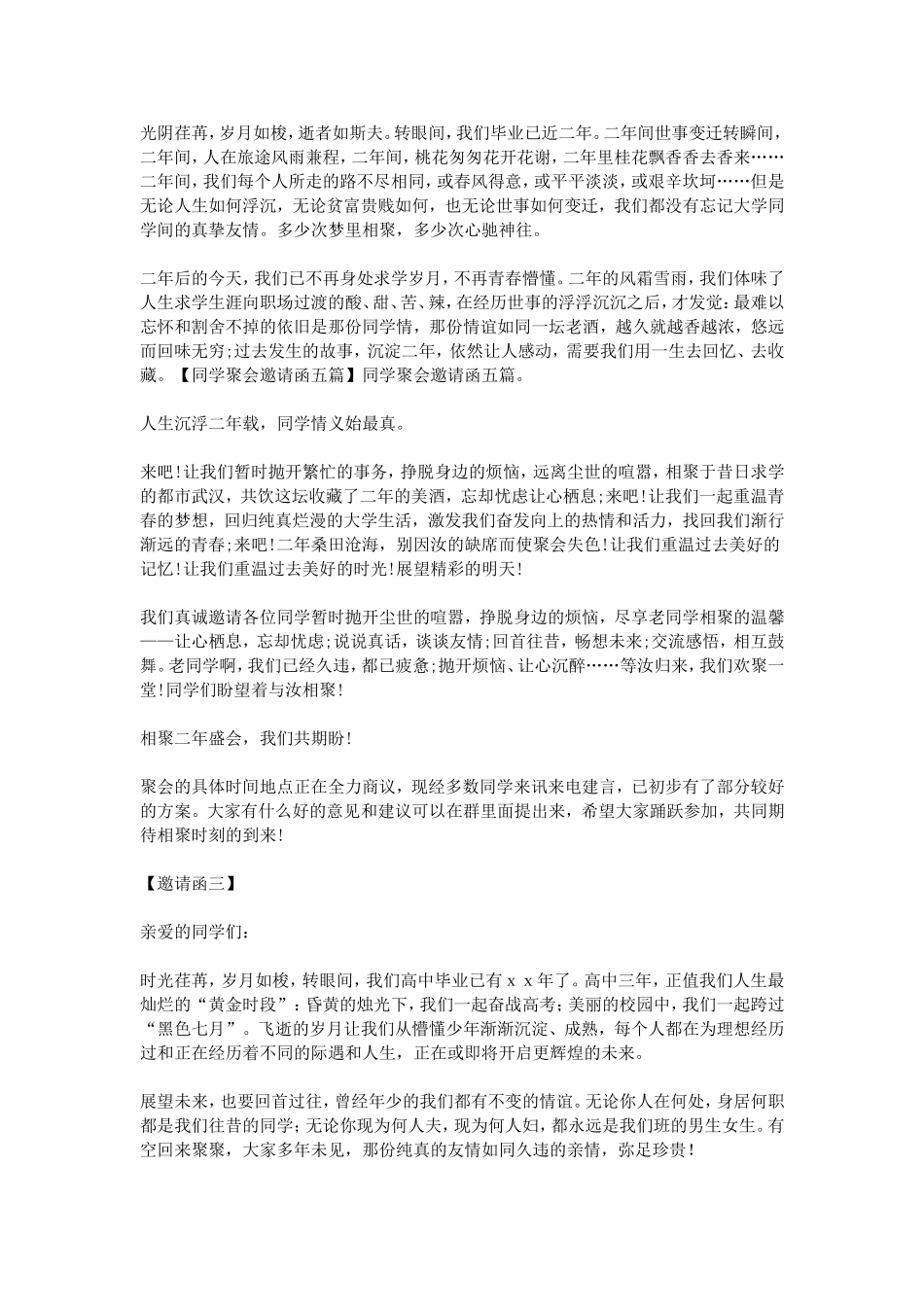 光阴荏苒，岁月如梭，逝者如斯夫。转眼间，我们毕业已近二年。二年间世事变迁转瞬间，二年间，人在旅途风雨兼程，二年间，桃花匆匆花开花谢，二年里桂花飘香香去香来……二年间，我们每个人所走的路不尽相同，或春风得意，或平平淡淡，或艰辛坎坷……但是无论人生如何浮沉，无论贫富贵贱如何，也无论世事如何变迁，我们都没有忘记大学同学间的真挚友情。多少次梦里相聚，多少次心驰神往。

二年后的今天，我们已不再身处求学岁月，不再青春懵懂。二年的风霜雪雨，我们体味了人生求学生涯向职场过渡的酸、甜、苦、辣，在经历世事的浮浮沉沉之后，才发觉：最难以忘怀和割舍不掉的依旧是那份同学情，那份情谊如同一坛老酒，越久就越香越浓，悠远而回味无穷；过去发生的故事，沉淀二年，依然让人感动，需要我们用一生去回忆、去收藏。【同学聚会邀请函五篇】同学聚会邀请函五篇。

人生沉浮二年载，同学情义始最真。

来吧！让我们暂时抛开繁忙的事务，挣脱身边的烦恼，远离尘世的喧嚣，相聚于昔日求学的都市武汉，共饮这坛收藏了二年的美酒，忘却忧虑让心栖息；来吧！让我们一起重温青春的梦想，回归纯真烂漫的大学生活，激发我们奋发向上的热情和活力，找回我们渐行渐远的青春；来吧！二年桑田沧海，别因汝的缺席而使聚会失色！让我们重温过去美好的记忆！让我们重温过去美好的时光！展望精彩的明天！

我们真诚邀请各位同学暂时抛开尘世的喧嚣，挣脱身边的烦恼，尽享老同学相聚的温馨——让心栖息，忘却忧虑；说说真话，谈谈友情；回首往昔，畅想未来；交流感悟，相互鼓舞。老同学啊，我们已经久违，都已疲惫；抛开烦恼、让心沉醉……等汝归来，我们欢聚一堂！同学们盼望着与汝相聚！

相聚二年盛会，我们共期盼！

聚会的具体时间地点正在全力商议，现经多数同学来讯来电建言，已初步有了部分较好的方案。大家有什么好的意见和建议可以在群里面提出来，希望大家踊跃参加，共同期待相聚时刻的到来！

【邀请函三】

亲爱的同学们：

时光荏苒，岁月如梭，转眼间，我们高中毕业已有ｘｘ年了。高中三年，正值我们人生最灿烂的“黄金时段”：昏黄的烛光下，我们一起奋战高考；美丽的校园中，我们一起跨过“黑色七月”。飞逝的岁月让我们从懵懂少年渐渐沉淀、成熟，每个人都在为理想经历过和正在经历着不同的际遇和人生，正在或即将开启更辉煌的未来。

展望未来，也要回首过往，曾经年少的我们都有不变的情谊。无论你人在何处，身居何职都是我们往昔的同学；无论你现为何人夫，现为何人妇，都永远是我们班的男生女生。有空回来聚聚，大家多年未见，那份纯真的友情如同久违的亲情，弥足珍贵！